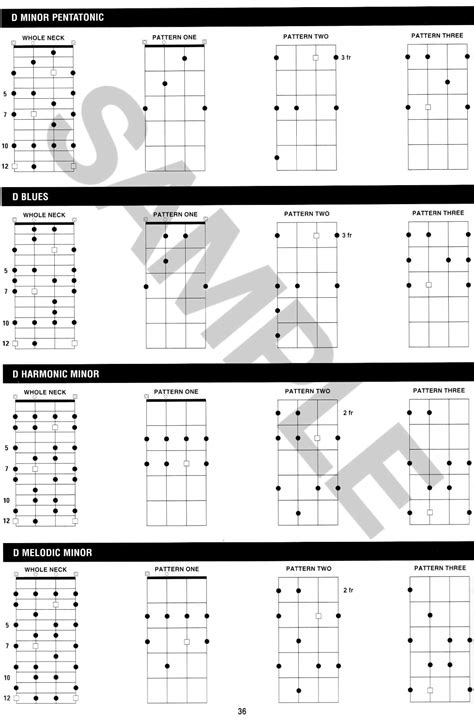 D MINOR PENTATONIC

WHOLE NECK

5
7
10
12

PATTERN ONE

PATTERN TWO

3 fr

PATTERN THREE

D BLUES

WHOLE NECK

5
7
10
12

PATTERN ONE

PATTERN TWO

3 fr

PATTERN THREE

D HARMONIC MINOR

WHOLE NECK

5
7
10
12

PATTERN ONE

PATTERN TWO

2 fr

PATTERN THREE

D MELODIC MINOR

WHOLE NECK

5
7
10
12

PATTERN ONE

PATTERN TWO

2 fr

PATTERN THREE

SAMPLE

36